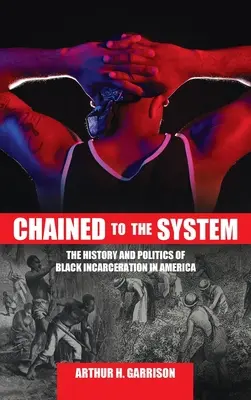 CHAINED TO THE SYSTEM

THE HISTORY AND POLITICS OF BLACK INCARCERATION IN AMERICA

ARTHUR H. GARRISON